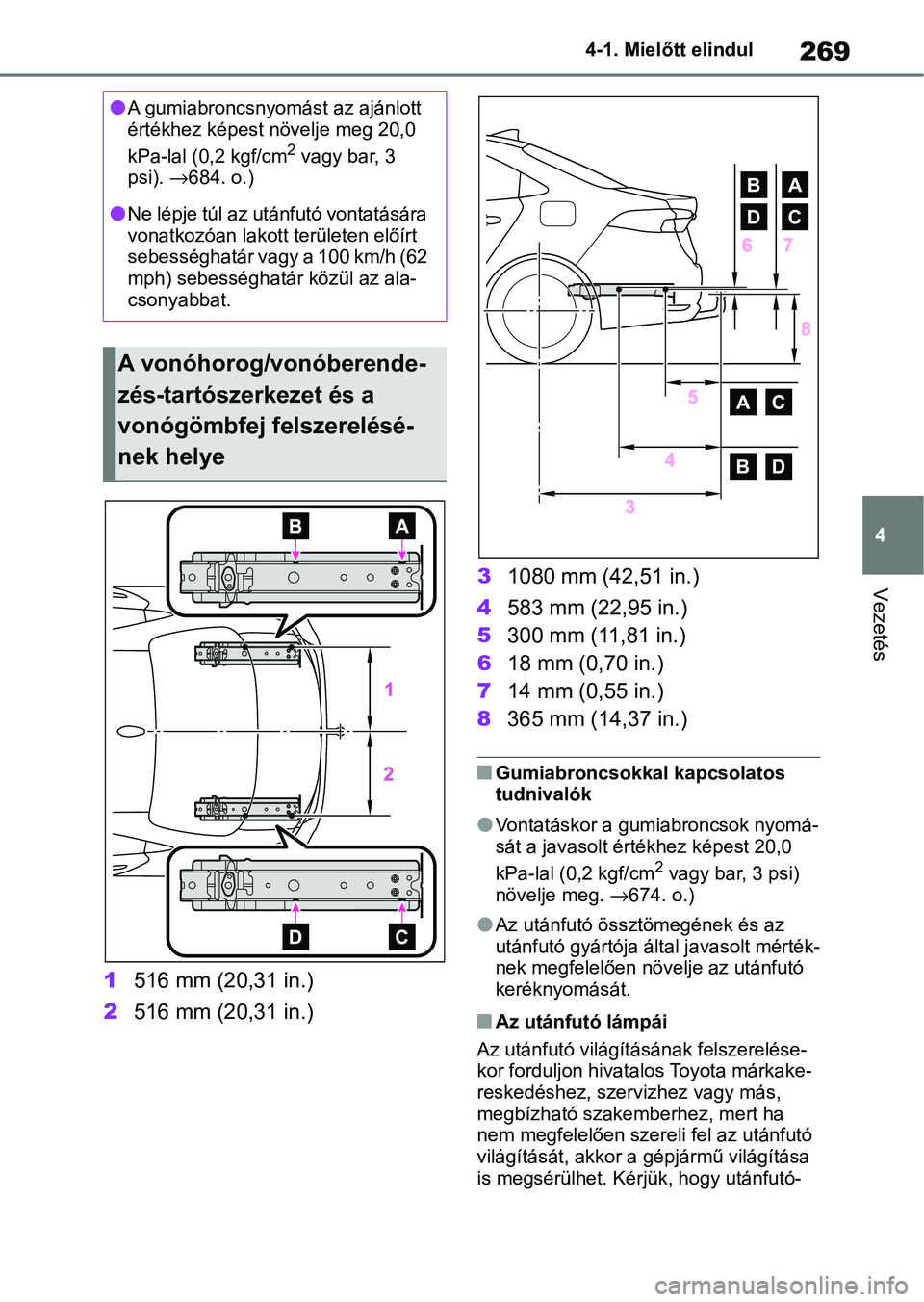 4-1. Mielőtt elindul

269

●A gumiabroncsnyomást az ajánlott értékhez képest növelje meg 20,0 kPa-lal (0,2 kgf/cm$^2$ vagy bar, 3 psi). →684. o.)

●Ne lépje túl az utánfutó vontatására vonatkozóan lakott területen előírt sebességhatár vagy a 100 km/h (62 mph) sebességhatár közül az alacsonyabbat.

A vonóhorog/vonóberendezés-tartószerkezet és a vonógömbfej felszerelésének helye

B A

1

2

D C

1 516 mm (20,31 in.)

2 516 mm (20,31 in.)

B A
D C
6 7

8

5 A C

4 B D

3

3 1080 mm (42,51 in.)

4 583 mm (22,95 in.)

5 300 mm (11,81 in.)

6 18 mm (0,70 in.)

7 14 mm (0,55 in.)

8 365 mm (14,37 in.)

■Gumiabroncsokkal kapcsolatos tudnivalók

●Vontatáskor a gumiabroncsok nyomását a javasolt értékhez képest 20,0 kPa-lal (0,2 kgf/cm$^2$ vagy bar, 3 psi) növelje meg. →674. o.)

●Az utánfutó össztömegének és az utánfutó gyártója által javasolt mértéknek megfelelően növelje az utánfutó keréknyomását.

■Az utánfutó lámpái

Az utánfutó világításának felszerelésekor forduljon hivatalos Toyota márkakereskedéshez, szervizhez vagy más, megbízható szakemberhez, mert ha nem megfelelően szereli fel az utánfutó világítását, akkor a gépjármű világítása is megsérülhet. Kérjük, hogy utánfutó-

4

Vezetés

carmanualsonline.info